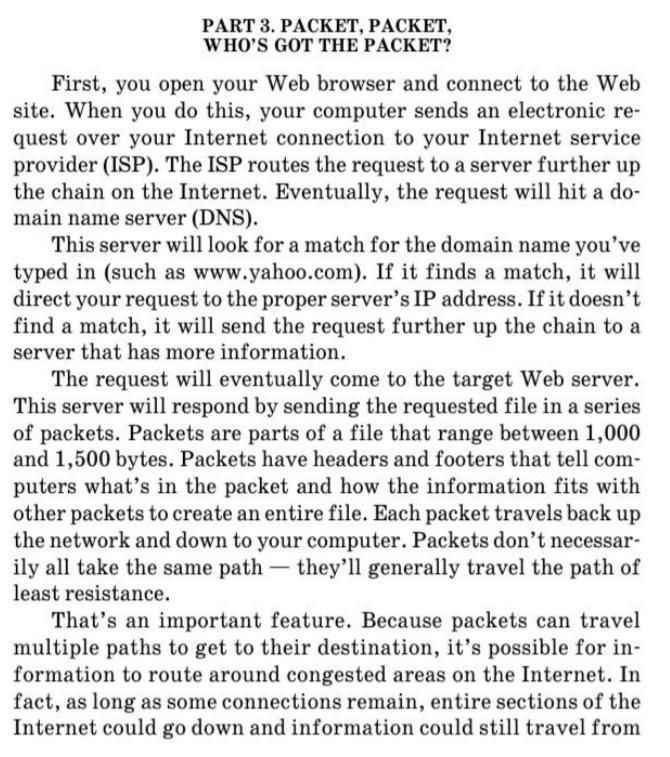 PART 3. PACKET, PACKET,
WHO'S GOT THE PACKET?

First, you open your Web browser and connect to the Web site. When you do this, your computer sends an electronic request over your Internet connection to your Internet service provider (ISP). The ISP routes the request to a server further up the chain on the Internet. Eventually, the request will hit a domain name server (DNS).

This server will look for a match for the domain name you've typed in (such as www.yahoo.com). If it finds a match, it will direct your request to the proper server's IP address. If it doesn't find a match, it will send the request further up the chain to a server that has more information.

The request will eventually come to the target Web server. This server will respond by sending the requested file in a series of packets. Packets are parts of a file that range between 1,000 and 1,500 bytes. Packets have headers and footers that tell computers what's in the packet and how the information fits with other packets to create an entire file. Each packet travels back up the network and down to your computer. Packets don't necessarily all take the same path — they'll generally travel the path of least resistance.

That's an important feature. Because packets can travel multiple paths to get to their destination, it's possible for information to route around congested areas on the Internet. In fact, as long as some connections remain, entire sections of the Internet could go down and information could still travel from